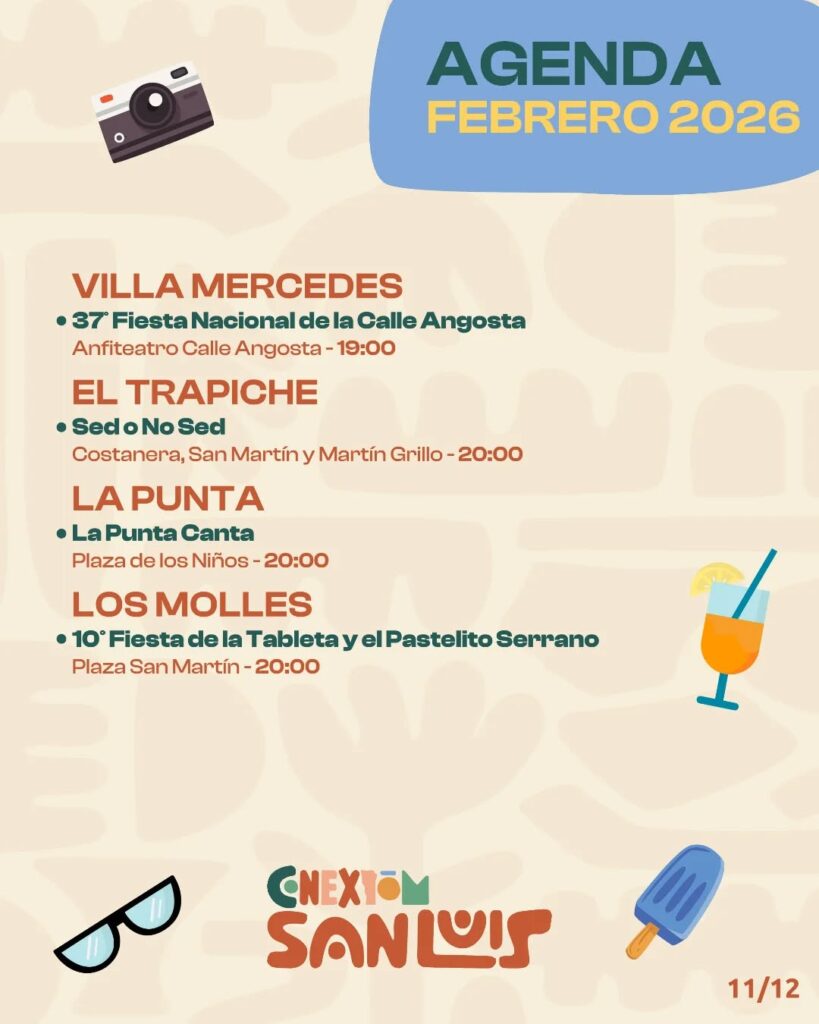 AGENDA
FEBRERO 2026

VILLA MERCEDES
• 37° Fiesta Nacional de la Calle Angosta
Anfiteatro Calle Angosta - 19:00

EL TRAPICHE
• Sed o No Sed
Costanera, San Martín y Martín Grillo - 20:00

LA PUNTA
• La Punta Canta
Plaza de los Niños - 20:00

LOS MOLLES
• 10° Fiesta de la Tableta y el Pastelito Serrano
Plaza San Martín - 20:00

CONEXIÓN
SAN LUIS

11/12